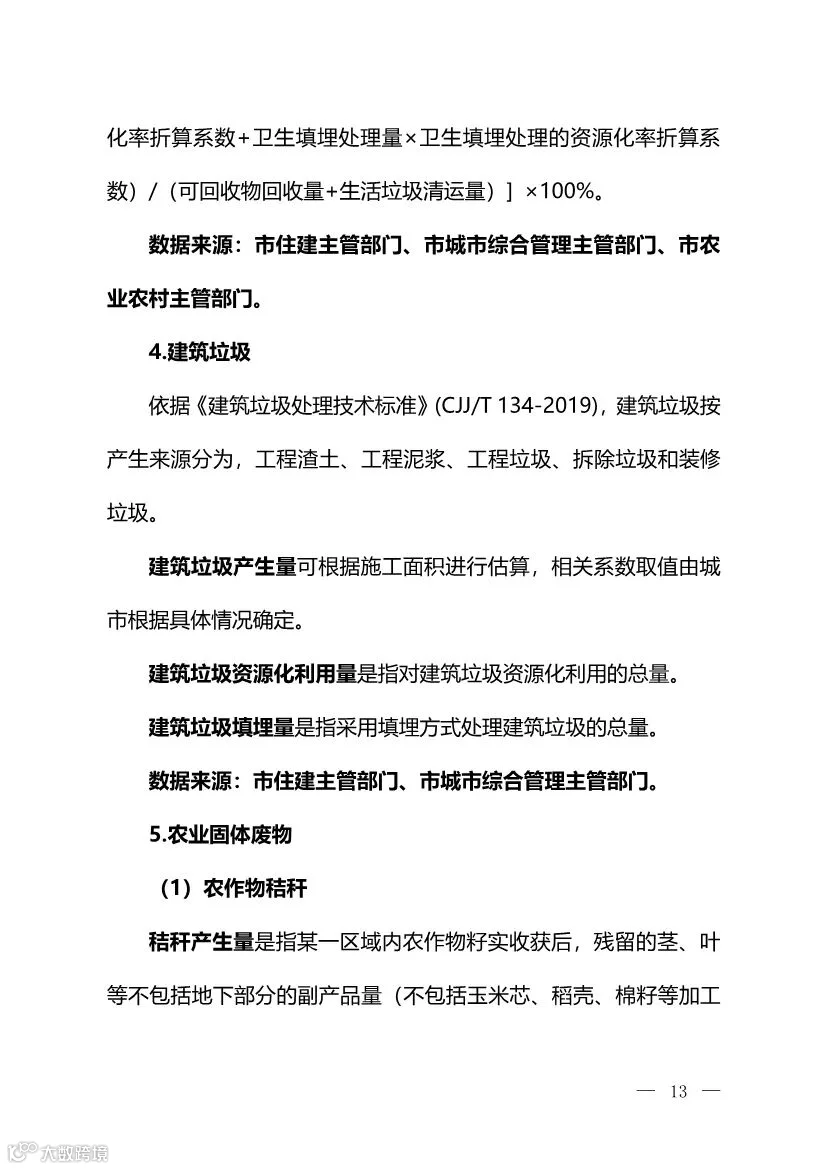 化率折算系数+卫生填埋处理量×卫生填埋处理的资源化率折算系数）/（可回收物回收量+生活垃圾清运量）］×100%。

数据来源：市住建主管部门、市城市综合管理主管部门、市农业农村主管部门。

4.建筑垃圾

依据《建筑垃圾处理技术标准》(CJJ/T 134-2019)，建筑垃圾按产生来源分为，工程渣土、工程泥浆、工程垃圾、拆除垃圾和装修垃圾。

建筑垃圾产生量可根据施工面积进行估算，相关系数取值由城市根据具体情况确定。

建筑垃圾资源化利用量是指对建筑垃圾资源化利用的总量。

建筑垃圾填埋量是指采用填埋方式处理建筑垃圾的总量。

数据来源：市住建主管部门、市城市综合管理主管部门。

5.农业固体废物

（1）农作物秸秆

秸秆产生量是指某一区域内农作物籽实收获后，残留的茎、叶等不包括地下部分的副产品量（不包括玉米芯、稻壳、棉籽等加工

— 13 —

大数跨境